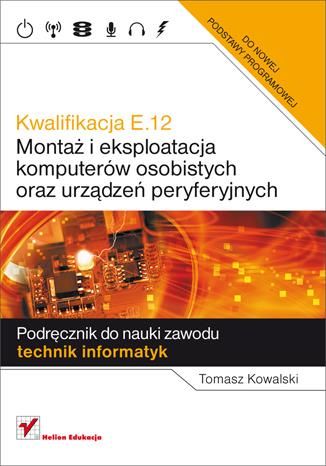 DO NOWEJ PODSTAWY PROGRAMOWEJ

Kwalifikacja E.12
Montaż i eksploatacja komputerów osobistych oraz urządzeń peryferyjnych

Podręcznik do nauki zawodu
technik informatyk

Tomasz Kowalski

Helion Edukacja